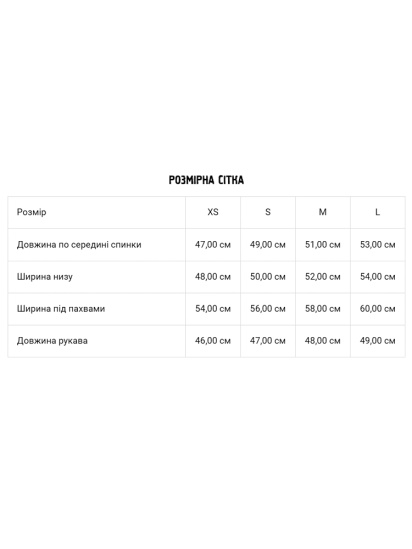 РОЗМІРНА СІТКА

| Розмір | XS | S | M | L |
|---|---|---|---|---|
| Довжина по середині спинки | 47,00 см | 49,00 см | 51,00 см | 53,00 см |
| Ширина низу | 48,00 см | 50,00 см | 52,00 см | 54,00 см |
| Ширина під пахвами | 54,00 см | 56,00 см | 58,00 см | 60,00 см |
| Довжина рукава | 46,00 см | 47,00 см | 48,00 см | 49,00 см |